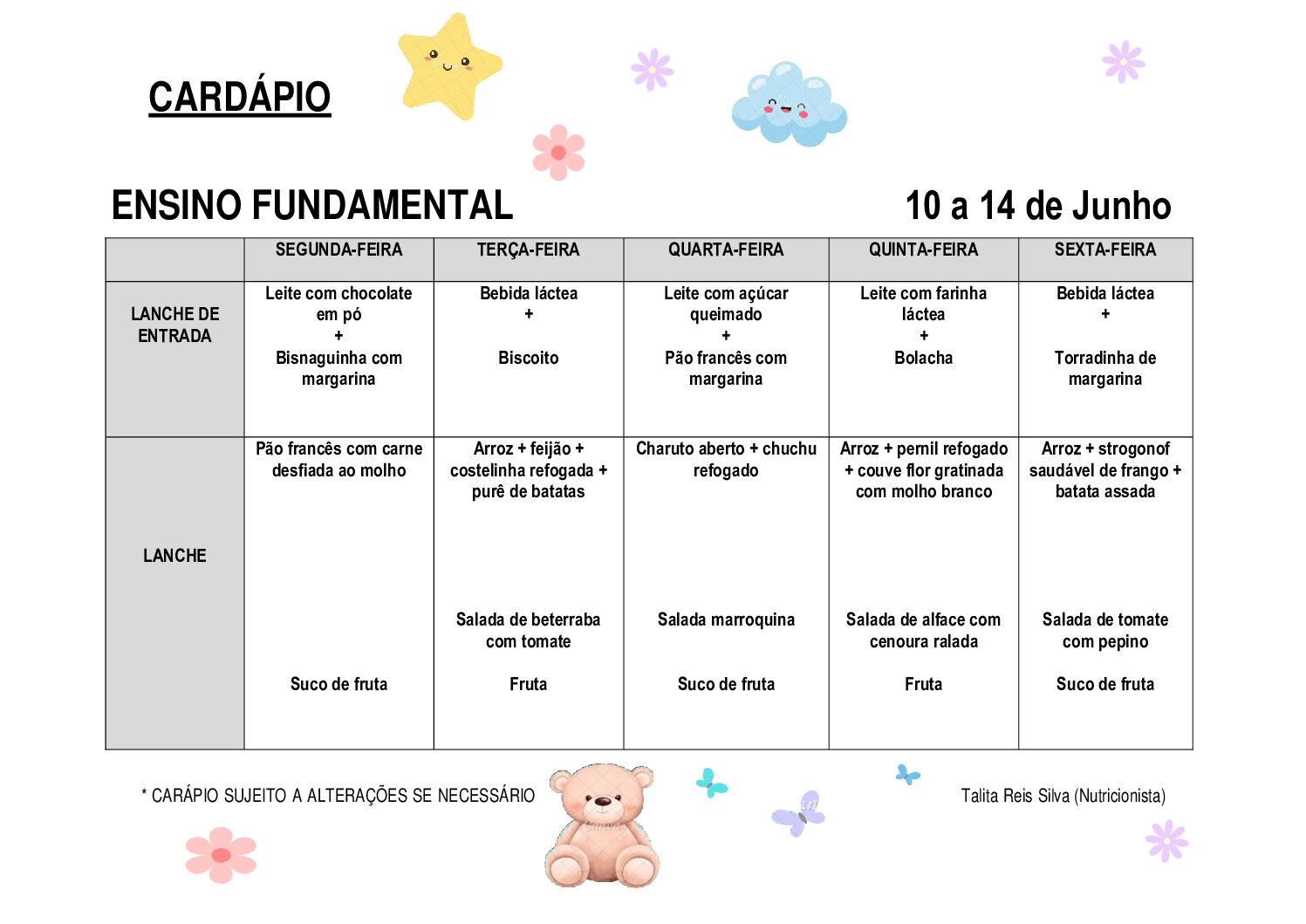 CARDÁPIO

ENSINO FUNDAMENTAL

10 a 14 de Junho

|  | SEGUNDA-FEIRA | TERÇA-FEIRA | QUARTA-FEIRA | QUINTA-FEIRA | SEXTA-FEIRA |
|---|---|---|---|---|---|
| LANCHE DE ENTRADA | Leite com chocolate em pó + Bisnaguinha com margarina | Bebida láctea + Biscoito | Leite com açúcar queimado + Pão francês com margarina | Leite com farinha láctea + Bolacha | Bebida láctea + Torradinha de margarina |
| LANCHE | Pão francês com carne desfiada ao molho Suco de fruta | Arroz + feijão + costelinha refogada + purê de batatas Salada de beterraba com tomate Fruta | Charuto aberto + chuchu refogado Salada marroquina Suco de fruta | Arroz + pernil refogado + couve flor gratinada com molho branco Salada de alface com cenoura ralada Fruta | Arroz + strogonof saudável de frango + batata assada Salada de tomate com pepino Suco de fruta |

* CARÁPIO SUJEITO A ALTERAÇÕES SE NECESSÁRIO

Talita Reis Silva (Nutricionista)